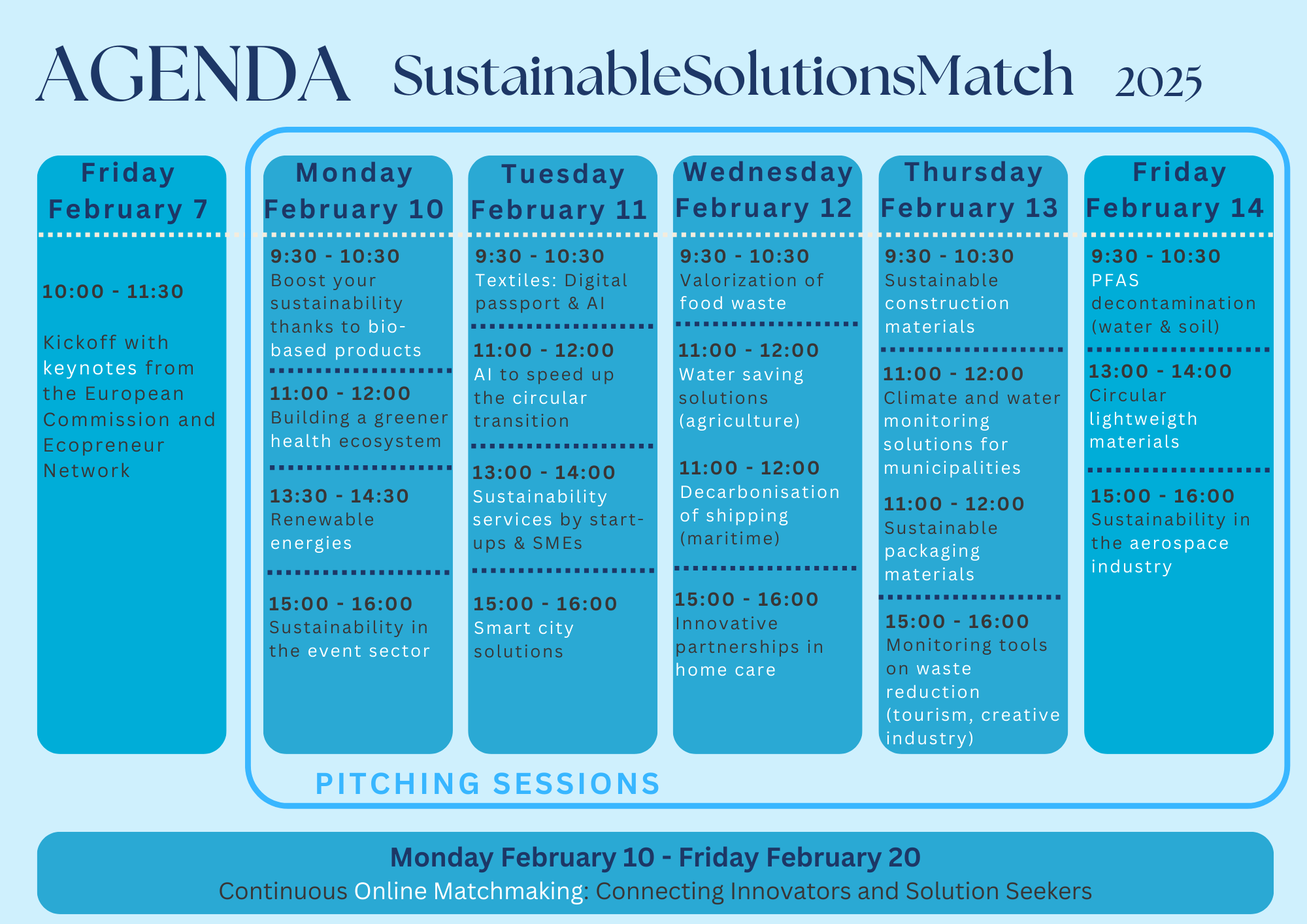 AGENDA SustainableSolutionsMatch 2025

Friday February 7

10:00 - 11:30

Kickoff with keynotes from the European Commission and Ecopreneur Network

Monday February 10

9:30 - 10:30
Boost your sustainability thanks to bio-based products

11:00 - 12:00
Building a greener health ecosystem

13:30 - 14:30
Renewable energies

15:00 - 16:00
Sustainability in the event sector

Tuesday February 11

9:30 - 10:30
Textiles: Digital passport & AI

11:00 - 12:00
AI to speed up the circular transition

13:00 - 14:00
Sustainability services by start-ups & SMEs

15:00 - 16:00
Smart city solutions

Wednesday February 12

9:30 - 10:30
Valorization of food waste

11:00 - 12:00
Water saving solutions (agriculture)

11:00 - 12:00
Decarbonisation of shipping (maritime)

15:00 - 16:00
Innovative partnerships in home care

Thursday February 13

9:30 - 10:30
Sustainable construction materials

11:00 - 12:00
Climate and water monitoring solutions for municipalities

11:00 - 12:00
Sustainable packaging materials

15:00 - 16:00
Monitoring tools on waste reduction (tourism, creative industry)

Friday February 14

9:30 - 10:30
PFAS decontamination (water & soil)

13:00 - 14:00
Circular lightweigth materials

15:00 - 16:00
Sustainability in the aerospace industry

PITCHING SESSIONS

Monday February 10 - Friday February 20
Continuous Online Matchmaking: Connecting Innovators and Solution Seekers